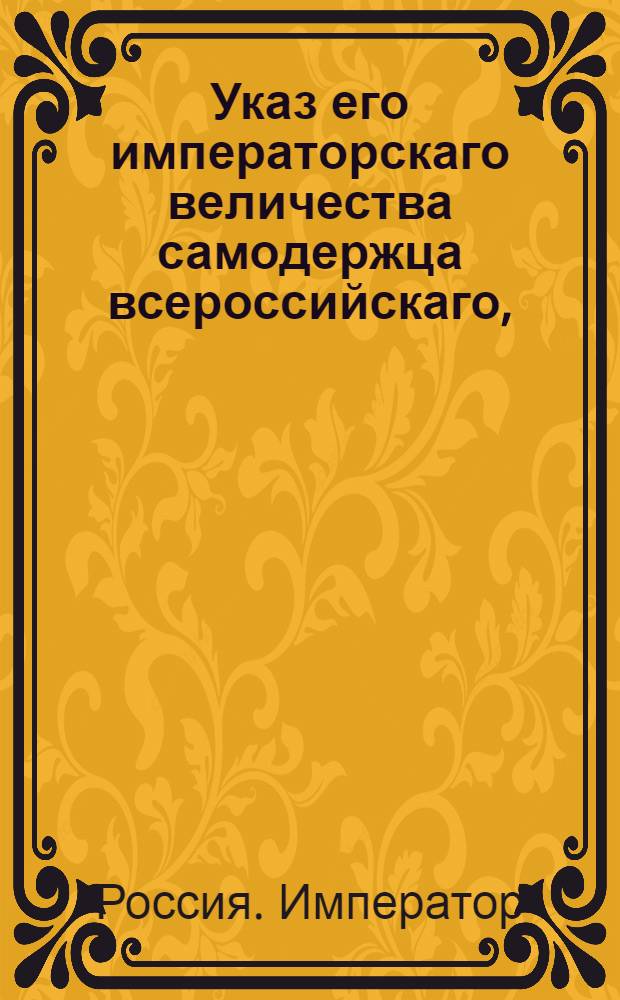 Указ его императорскаго величества самодержца всероссийскаго,

Россия. Император